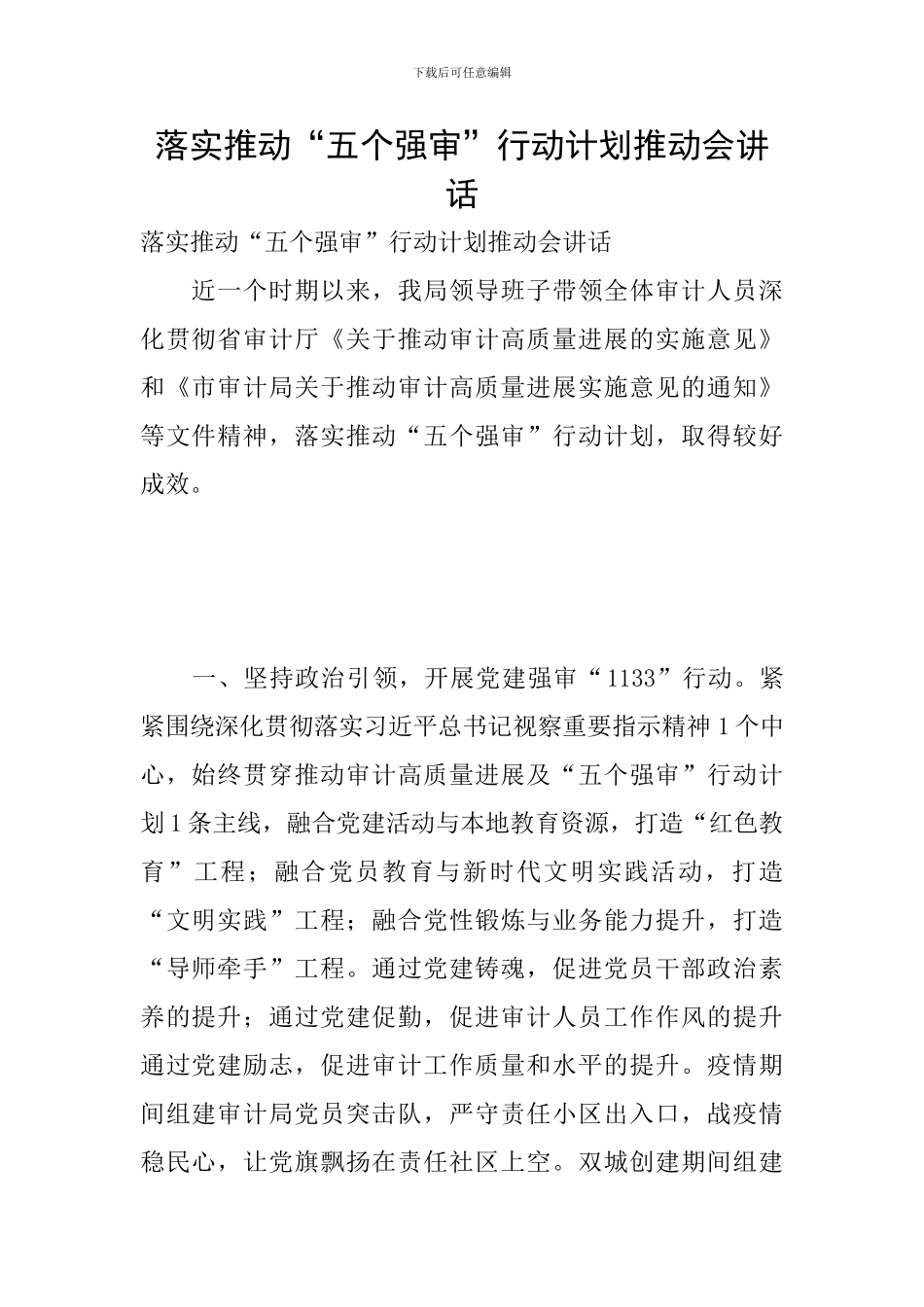 下载后可任意编辑

落实推动“五个强审”行动计划推动会讲话

落实推动“五个强审”行动计划推动会讲话

近一个时期以来，我局领导班子带领全体审计人员深化贯彻省审计厅《关于推动审计高质量进展的实施意见》和《市审计局关于推动审计高质量进展实施意见的通知》等文件精神，落实推动“五个强审”行动计划，取得较好成效。

一、坚持政治引领，开展党建强审“1133”行动。紧紧围绕深化贯彻落实习近平总书记视察重要指示精神1个中心，始终贯穿推动审计高质量进展及“五个强审”行动计划1条主线，融合党建活动与本地教育资源，打造“红色教育”工程；融合党员教育与新时代文明实践活动，打造“文明实践”工程；融合党性锻炼与业务能力提升，打造“导师牵手”工程。通过党建铸魂，促进党员干部政治素养的提升；通过党建促勤，促进审计人员工作作风的提升通过党建励志，促进审计工作质量和水平的提升。疫情期间组建审计局党员突击队，严守责任小区出入口，战疫情稳民心，让党旗飘扬在责任社区上空。双城创建期间组建